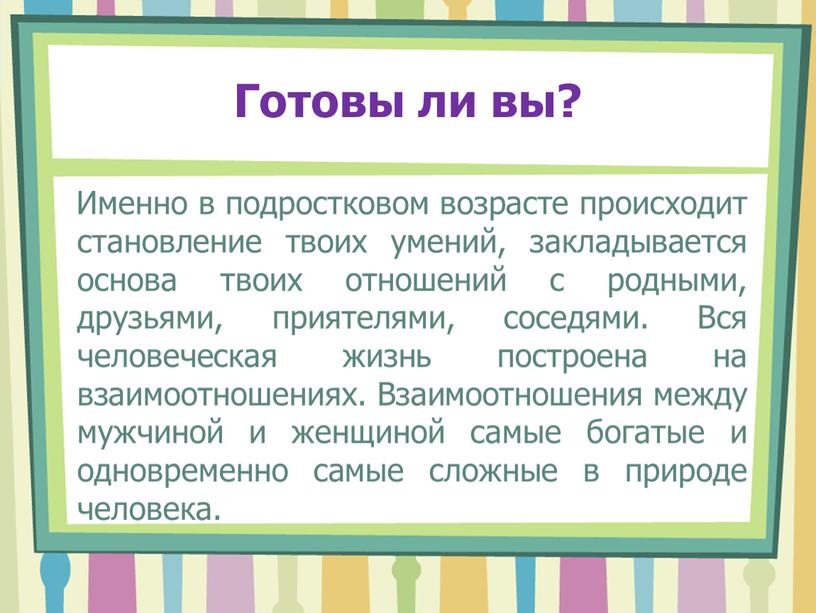 Готовы ли вы?

Именно в подростковом возрасте происходит становление твоих умений, закладывается основа твоих отношений с родными, друзьями, приятелями, соседями. Вся человеческая жизнь построена на взаимоотношениях. Взаимоотношения между мужчиной и женщиной самые богатые и одновременно самые сложные в природе человека.